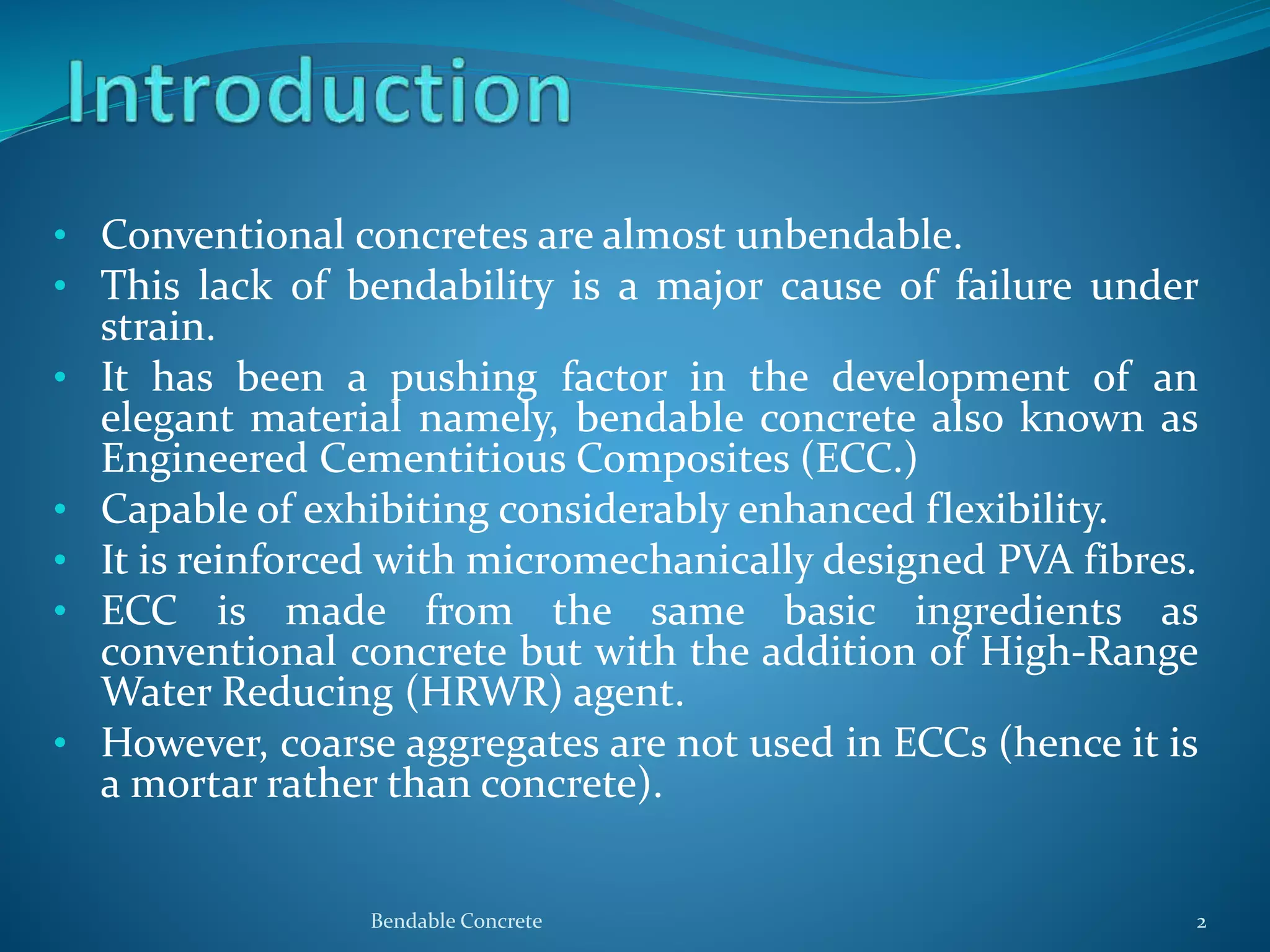 Introduction

• Conventional concretes are almost unbendable.
• This lack of bendability is a major cause of failure under strain.
• It has been a pushing factor in the development of an elegant material namely, bendable concrete also known as Engineered Cementitious Composites (ECC.)
• Capable of exhibiting considerably enhanced flexibility.
• It is reinforced with micromechanically designed PVA fibres.
• ECC is made from the same basic ingredients as conventional concrete but with the addition of High-Range Water Reducing (HRWR) agent.
• However, coarse aggregates are not used in ECCs (hence it is a mortar rather than concrete).

Bendable Concrete

2